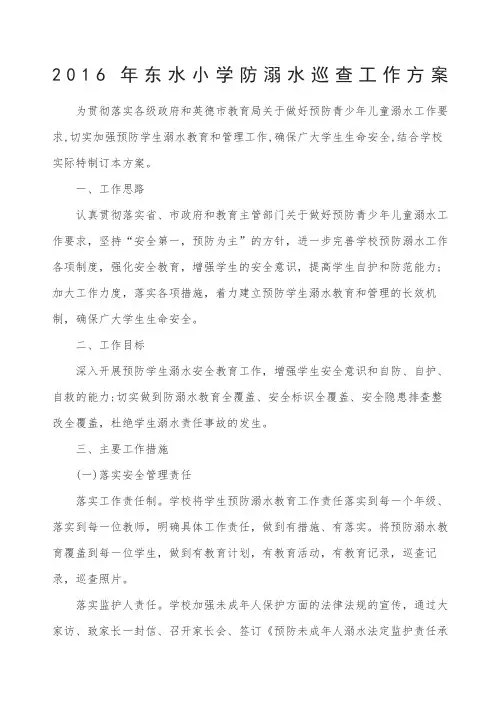 2016 年东水小学防溺水巡查工作方案

为贯彻落实各级政府和英德市教育局关于做好预防青少年儿童溺水工作要求,切实加强预防学生溺水教育和管理工作,确保广大学生生命安全,结合学校实际特制订本方案。

一、工作思路

认真贯彻落实省、市政府和教育主管部门关于做好预防青少年儿童溺水工作要求,坚持“安全第一,预防为主”的方针,进一步完善学校预防溺水工作各项制度,强化安全教育,增强学生的安全意识,提高学生自护和防范能力;加大工作力度,落实各项措施,着力建立预防学生溺水教育和管理的长效机制,确保广大学生生命安全。

二、工作目标

深入开展预防学生溺水安全教育工作,增强学生安全意识和自防、自护、自救的能力;切实做到防溺水教育全覆盖、安全标识全覆盖、安全隐患排查整改全覆盖,杜绝学生溺水责任事故的发生。

三、主要工作措施

(一)落实安全管理责任

落实工作责任制。学校将学生预防溺水教育工作责任落实到每一个年级、落实到每一位教师,明确具体工作责任,做到有措施、有落实。将预防溺水教育覆盖到每一位学生,做到有教育计划,有教育活动,有教育记录,巡查记录,巡查照片。

落实监护人责任。学校加强未成年人保护方面的法律法规的宣传,通过大家访、致家长一封信、召开家长会、签订《预防未成年人溺水法定监护责任承